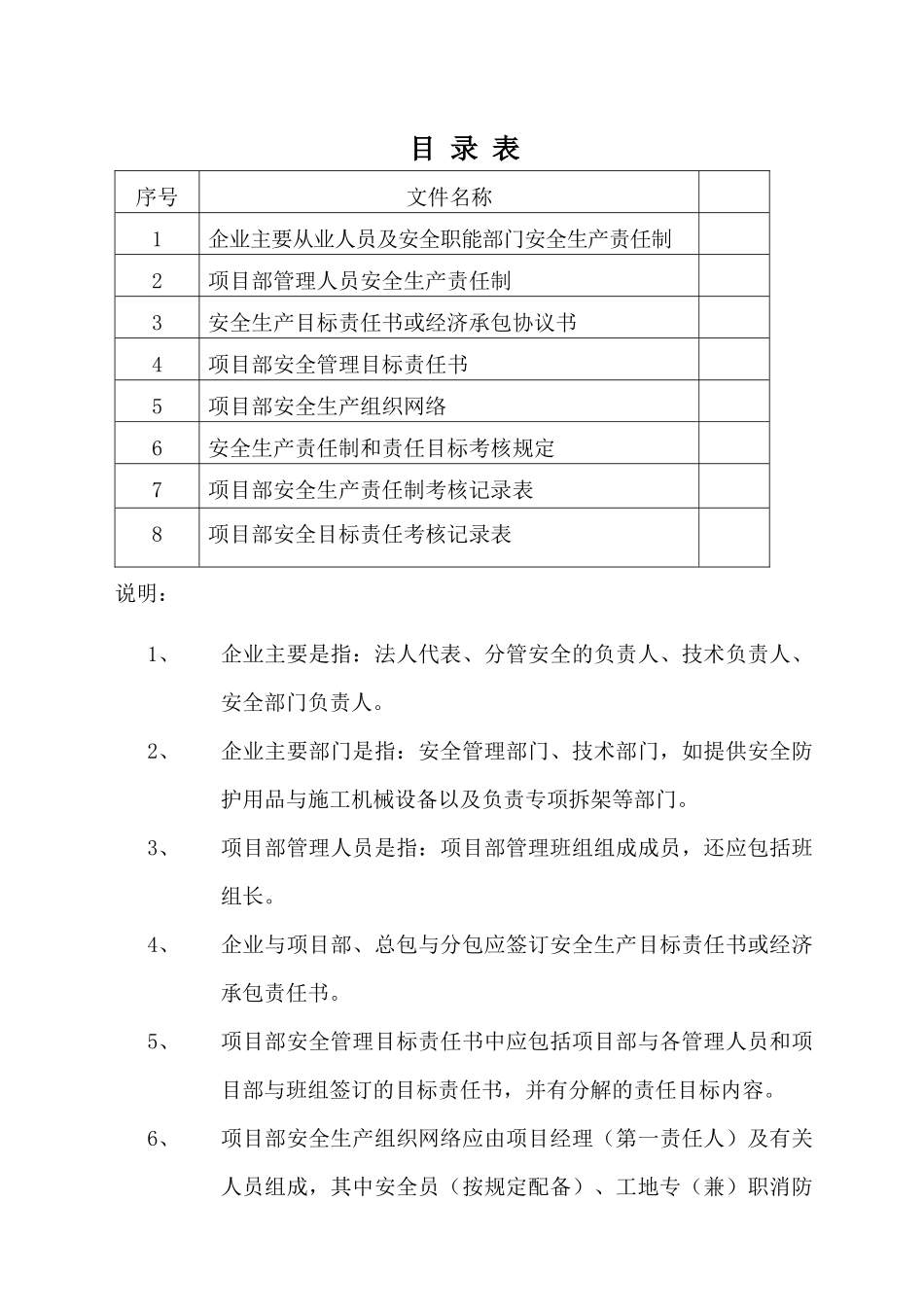 目 录 表

| 序号 | 文件名称 | |
|---|---|---|
| 1 | 企业主要从业人员及安全职能部门安全生产责任制 | |
| 2 | 项目部管理人员安全生产责任制 | |
| 3 | 安全生产目标责任书或经济承包协议书 | |
| 4 | 项目部安全管理目标责任书 | |
| 5 | 项目部安全生产组织网络 | |
| 6 | 安全生产责任制和责任目标考核规定 | |
| 7 | 项目部安全生产责任制考核记录表 | |
| 8 | 项目部安全目标责任考核记录表 | |

说明：

1、 企业主要是指：法人代表、分管安全的负责人、技术负责人、安全部门负责人。

2、 企业主要部门是指：安全管理部门、技术部门，如提供安全防护用品与施工机械设备以及负责专项拆架等部门。

3、 项目部管理人员是指：项目部管理班组组成成员，还应包括班组长。

4、 企业与项目部、总包与分包应签订安全生产目标责任书或经济承包责任书。

5、 项目部安全管理目标责任书中应包括项目部与各管理人员和项目部与班组签订的目标责任书，并有分解的责任目标内容。

6、 项目部安全生产组织网络应由项目经理（第一责任人）及有关人员组成，其中安全员（按规定配备）、工地专（兼）职消防